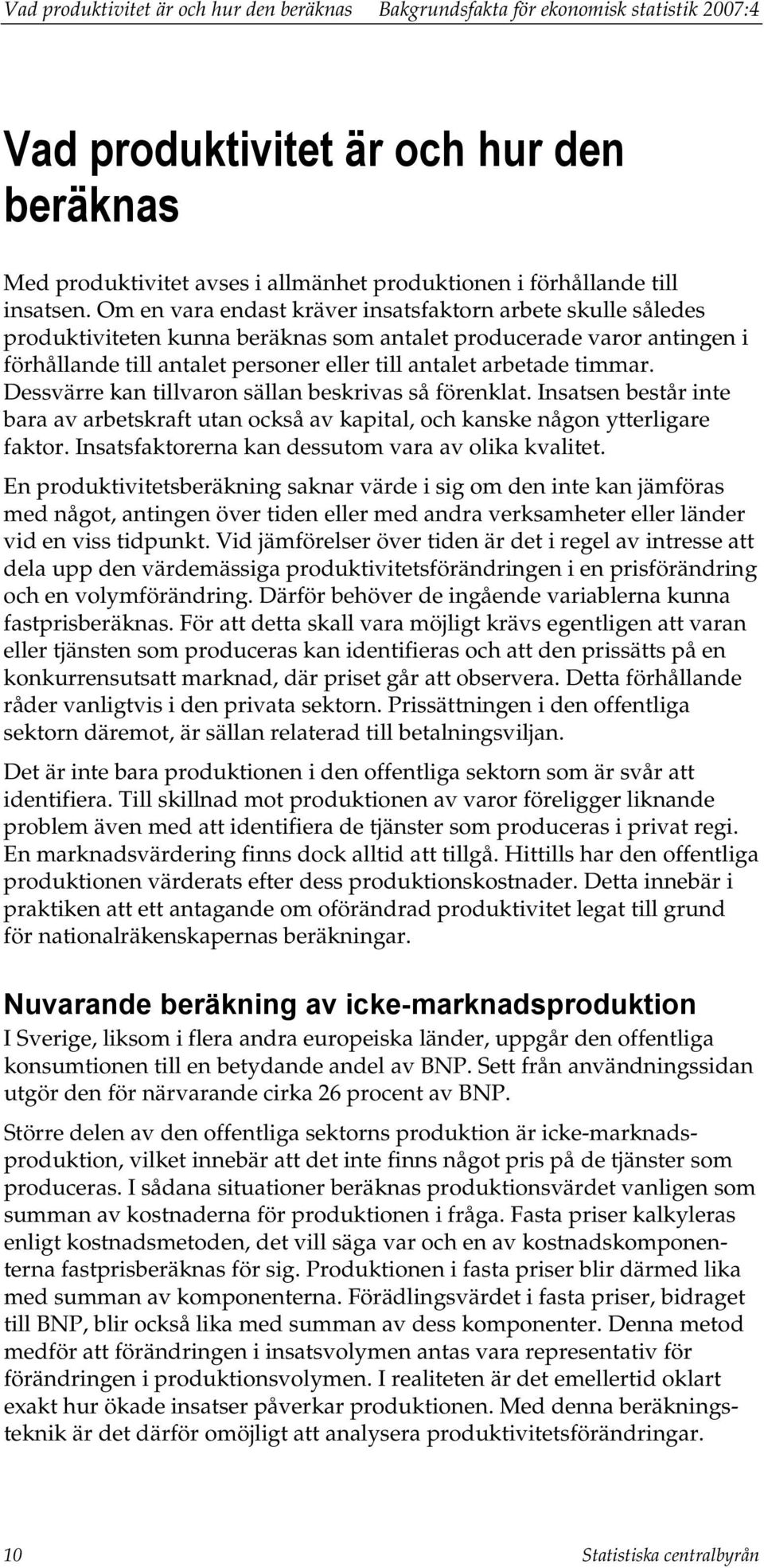 Vad produktivitet är och hur den beräknas Bakgrundsfakta för ekonomisk statistik 2007:4

Vad produktivitet är och hur den beräknas

Med produktivitet avses i allmänhet produktionen i förhållande till insatsen. Om en vara endast kräver insatsfaktorn arbete skulle således produktiviteten kunna beräknas som antalet producerade varor antingen i förhållande till antalet personer eller till antalet arbetade timmar. Dessvärre kan tillvaron sällan beskrivas så förenklat. Insatsen består inte bara av arbetskraft utan också av kapital, och kanske någon ytterligare faktor. Insatsfaktorerna kan dessutom vara av olika kvalitet.

En produktivitetsberäkning saknar värde i sig om den inte kan jämföras med något, antingen över tiden eller med andra verksamheter eller länder vid en viss tidpunkt. Vid jämförelser över tiden är det i regel av intresse att dela upp den värdemässiga produktivitetsförändringen i en prisförändring och en volymförändring. Därför behöver de ingående variablerna kunna fastprisberäknas. För att detta skall vara möjligt krävs egentligen att varan eller tjänsten som produceras kan identifieras och att den prissätts på en konkurrensutsatt marknad, där priset går att observera. Detta förhållande råder vanligtvis i den privata sektorn. Prissättningen i den offentliga sektorn däremot, är sällan relaterad till betalningsviljan.

Det är inte bara produktionen i den offentliga sektorn som är svår att identifiera. Till skillnad mot produktionen av varor föreligger liknande problem även med att identifiera de tjänster som produceras i privat regi. En marknadsvärdering finns dock alltid att tillgå. Hittills har den offentliga produktionen värderats efter dess produktionskostnader. Detta innebär i praktiken att ett antagande om oförändrad produktivitet legat till grund för nationalräkenskapernas beräkningar.

Nuvarande beräkning av icke-marknadsproduktion

I Sverige, liksom i flera andra europeiska länder, uppgår den offentliga konsumtionen till en betydande andel av BNP. Sett från användningssidan utgör den för närvarande cirka 26 procent av BNP.

Större delen av den offentliga sektorns produktion är icke-marknadsproduktion, vilket innebär att det inte finns något pris på de tjänster som produceras. I sådana situationer beräknas produktionsvärdet vanligen som summan av kostnaderna för produktionen i fråga. Fasta priser kalkyleras enligt kostnadsmetoden, det vill säga var och en av kostnadskomponenterna fastprisberäknas för sig. Produktionen i fasta priser blir därmed lika med summan av komponenterna. Förädlingsvärdet i fasta priser, bidraget till BNP, blir också lika med summan av dess komponenter. Denna metod medför att förändringen i insatsvolymen antas vara representativ för förändringen i produktionsvolymen. I realiteten är det emellertid oklart exakt hur ökade insatser påverkar produktionen. Med denna beräkningsteknik är det därför omöjligt att analysera produktivitetsförändringar.

10 Statistiska centralbyrån